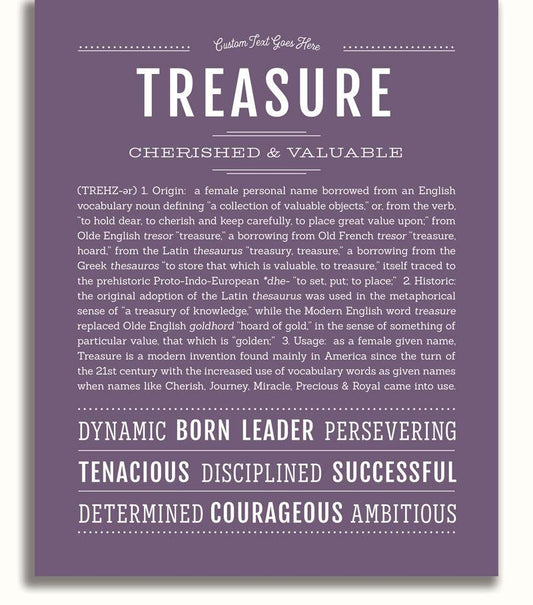 Custom Text Goes Here

TREASURE

CHERISHED & VALUABLE

(TREHZ-ər) 1. Origin: a female personal name borrowed from an English vocabulary noun defining "a collection of valuable objects," or, from the verb, "to hold dear, to cherish and keep carefully, to place great value upon;" from Olde English tresor "treasure," a borrowing from Old French tresor "treasure, hoard," from the Latin thesaurus "treasury, treasure," a borrowing from the Greek thesauros "to store that which is valuable, to treasure," itself traced to the prehistoric Proto-Indo-European *dhe- "to set, put; to place;" 2. Historic: the original adoption of the Latin thesaurus was used in the metaphorical sense of "a treasury of knowledge," while the Modern English word treasure replaced Olde English goldhord "hoard of gold," in the sense of something of particular value, that which is "golden;" 3. Usage: as a female given name, Treasure is a modern invention found mainly in America since the turn of the 21st century with the increased use of vocabulary words as given names when names like Cherish, Journey, Miracle, Precious & Royal came into use.

DYNAMIC BORN LEADER PERSEVERING

TENACIOUS DISCIPLINED SUCCESSFUL

DETERMINED COURAGEOUS AMBITIOUS